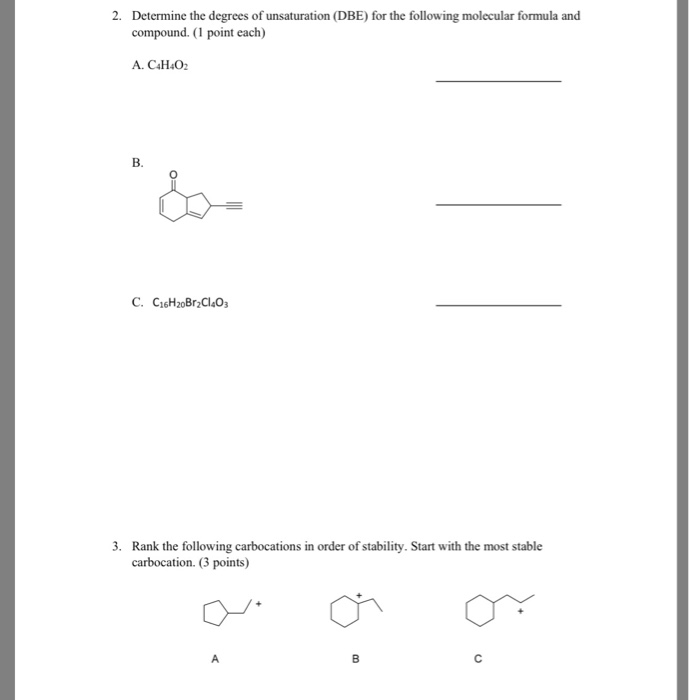 2. Determine the degrees of unsaturation (DBE) for the following molecular formula and compound. (1 point each)

A. $C_4H_4O_2$

B.

O

C. $C_{16}H_{20}Br_2Cl_4O_3$

3. Rank the following carbocations in order of stability. Start with the most stable carbocation. (3 points)

+

+

+

A

B

C